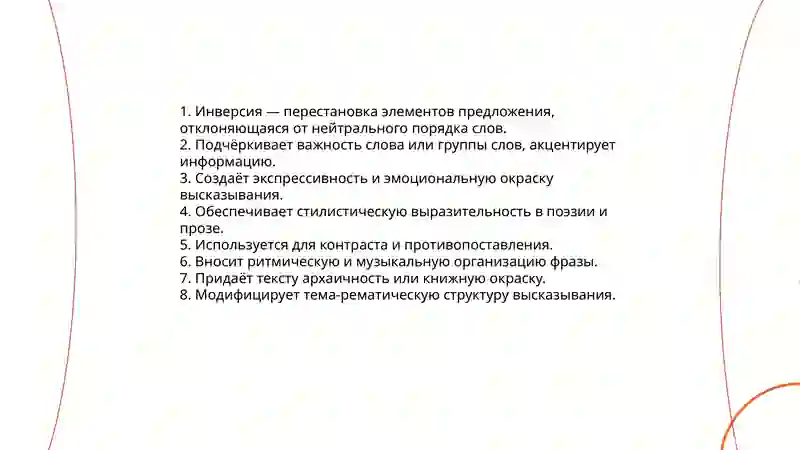 1. Инверсия — перестановка элементов предложения, отклоняющаяся от нейтрального порядка слов.
2. Подчёркивает важность слова или группы слов, акцентирует информацию.
3. Создаёт экспрессивность и эмоциональную окраску высказывания.
4. Обеспечивает стилистическую выразительность в поэзии и прозе.
5. Используется для контраста и противопоставления.
6. Вносит ритмическую и музыкальную организацию фразы.
7. Придаёт тексту архаичность или книжную окраску.
8. Модифицирует тема-рематическую структуру высказывания.